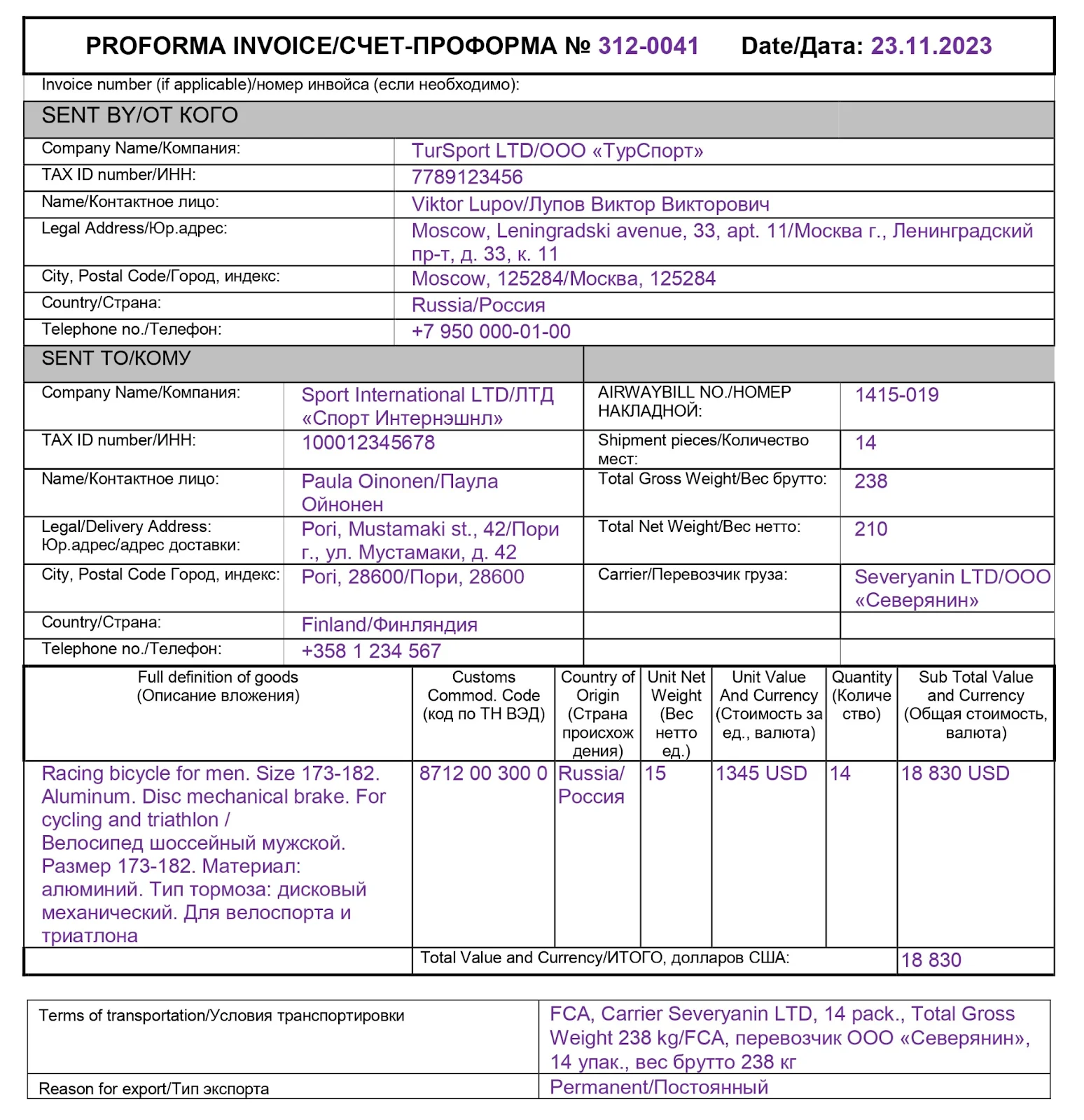 PROFORMA INVOICE/СЧЕТ-ПРОФОРМА № 312-0041 Date/Дата: 23.11.2023

Invoice number (if applicable)/номер инвойса (если необходимо):

SENT BY/ОТ КОГО

| | |
|---|---|
| Company Name/Компания: | TurSport LTD/ООО «ТурСпорт» |
| TAX ID number/ИНН: | 7789123456 |
| Name/Контактное лицо: | Viktor Lupov/Лупов Виктор Викторович |
| Legal Address/Юр.адрес: | Moscow, Leningradski avenue, 33, apt. 11/Москва г., Ленинградский пр-т, д. 33, к. 11 |
| City, Postal Code/Город, индекс: | Moscow, 125284/Москва, 125284 |
| Country/Страна: | Russia/Россия |
| Telephone no./Телефон: | +7 950 000-01-00 |

SENT TO/КОМУ

| | | | |
|---|---|---|---|
| Company Name/Компания: | Sport International LTD/ЛТД «Спорт Интернэшнл» | AIRWAYBILL NO./НОМЕР НАКЛАДНОЙ: | 1415-019 |
| TAX ID number/ИНН: | 100012345678 | Shipment pieces/Количество мест: | 14 |
| Name/Контактное лицо: | Paula Oinonen/Паула Ойнонен | Total Gross Weight/Вес брутто: | 238 |
| Legal/Delivery Address: Юр.адрес/адрес доставки: | Pori, Mustamaki st., 42/Пори г., ул. Мустамаки, д. 42 | Total Net Weight/Вес нетто: | 210 |
| City, Postal Code Город, индекс: | Pori, 28600/Пори, 28600 | Carrier/Перевозчик груза: | Severyanin LTD/ООО «Северянин» |
| Country/Страна: | Finland/Финляндия | | |
| Telephone no./Телефон: | +358 1 234 567 | | |

| Full definition of goods (Описание вложения) | Customs Commod. Code (код по ТН ВЭД) | Country of Origin (Страна происхождения) | Unit Net Weight (Вес нетто ед.) | Unit Value And Currency (Стоимость за ед., валюта) | Quantity (Количество) | Sub Total Value and Currency (Общая стоимость, валюта) |
|---|---|---|---|---|---|---|
| Racing bicycle for men. Size 173-182. Aluminum. Disc mechanical brake. For cycling and triathlon / Велосипед шоссейный мужской. Размер 173-182. Материал: алюминий. Тип тормоза: дисковый механический. Для велоспорта и триатлона | 8712 00 300 0 | Russia/ Россия | 15 | 1345 USD | 14 | 18 830 USD |
| | Total Value and Currency/ИТОГО, долларов США: | | | | | 18 830 |

| | |
|---|---|
| Terms of transportation/Условия транспортировки | FCA, Carrier Severyanin LTD, 14 pack., Total Gross Weight 238 kg/FCA, перевозчик ООО «Северянин», 14 упак., вес брутто 238 кг |
| Reason for export/Тип экспорта | Permanent/Постоянный |